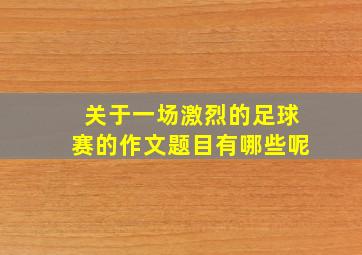 关于一场激烈的足球赛的作文题目有哪些呢